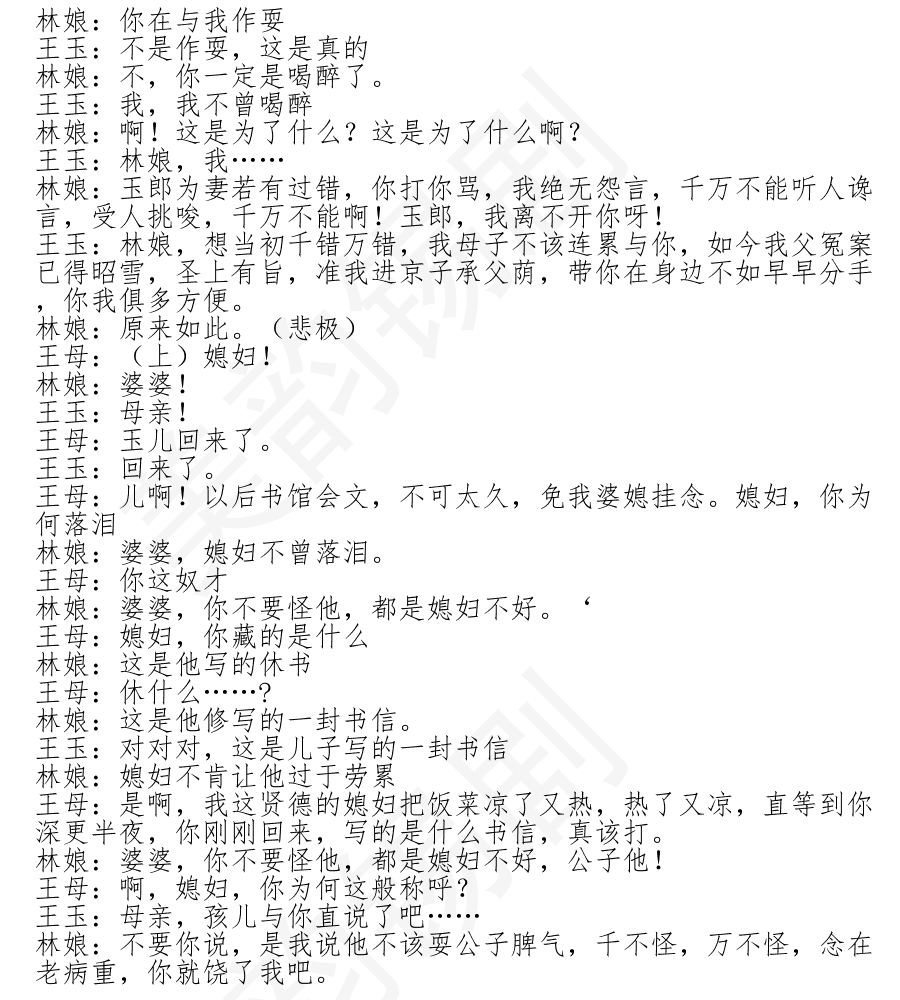 林娘：你在与我作耍
王玉：不是作耍，这是真的
林娘：不，你一定是喝醉了。
王玉：我，我不曾喝醉
林娘：啊！这是为了什么？这是为了什么啊？
王玉：林娘，我……
林娘：玉郎为妻若有过错，你打你骂，我绝无怨言，千万不能听人谗言，受人挑唆，千万不能啊！玉郎，我离不开你呀！
王玉：林娘，想当初千错万错，我母子不该连累与你，如今我父冤案已得昭雪，圣上有旨，准我进京子承父荫，带你在身边不如早早分手，你我俱多方便。
林娘：原来如此。（悲极）
王母：（上）媳妇！
林娘：婆婆！
王玉：母亲！
王母：玉儿回来了。
王玉：回来了。
王母：儿啊！以后书馆会文，不可太久，免我婆媳挂念。媳妇，你为何落泪
林娘：婆婆，媳妇不曾落泪。
王母：你这奴才
林娘：婆婆，你不要怪他，都是媳妇不好。‘
王母：媳妇，你藏的是什么
林娘：这是他写的休书
王母：休什么……？
林娘：这是他修写的一封书信。
王玉：对对对，这是儿子写的一封书信
林娘：媳妇不肯让他过于劳累
王母：是啊，我这贤德的媳妇把饭菜凉了又热，热了又凉，直等到你深更半夜，你刚刚回来，写的是什么书信，真该打。
林娘：婆婆，你不要怪他，都是媳妇不好，公子他！
王母：啊，媳妇，你为何这般称呼？
王玉：母亲，孩儿与你直说了吧……
林娘：不要你说，是我说他不该耍公子脾气，千不怪，万不怪，念在老病重，你就饶了我吧。